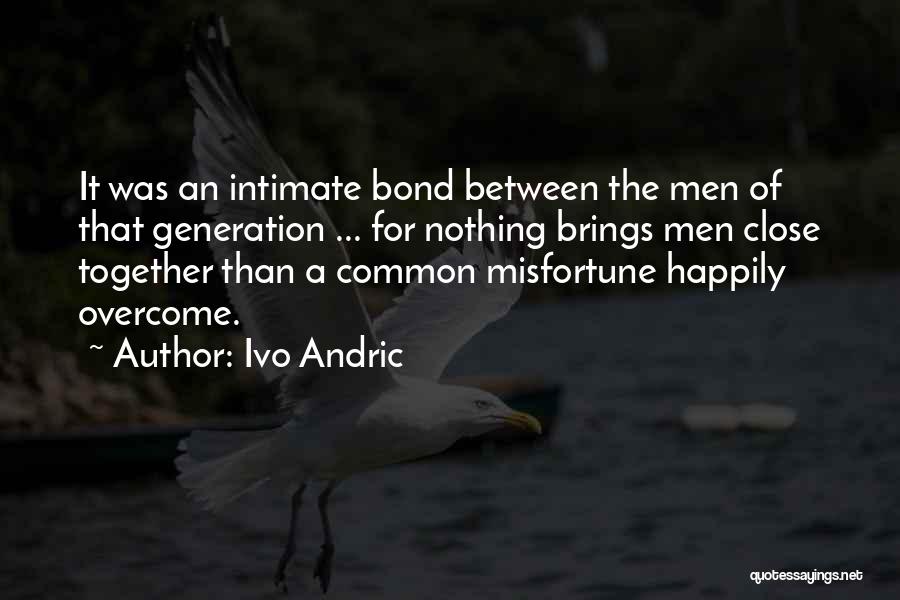 It was an intimate bond between the men of that generation ... for nothing brings men close together than a common misfortune happily overcome.

~ Author: Ivo Andric

quotessayings.net